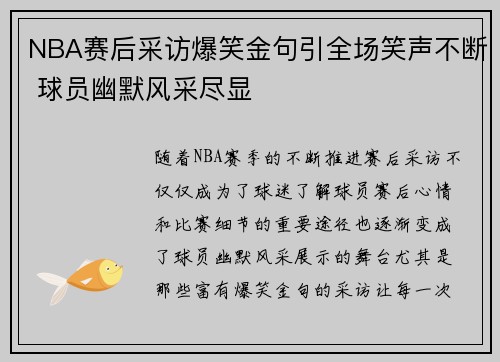 NBA赛后采访爆笑金句引全场笑声不断 球员幽默风采尽显

随着NBA赛季的不断推进赛后采访不仅仅成为了球迷了解球员赛后心情和比赛细节的重要途径也逐渐变成了球员幽默风采展示的舞台尤其是那些富有爆笑金句的采访让每一次